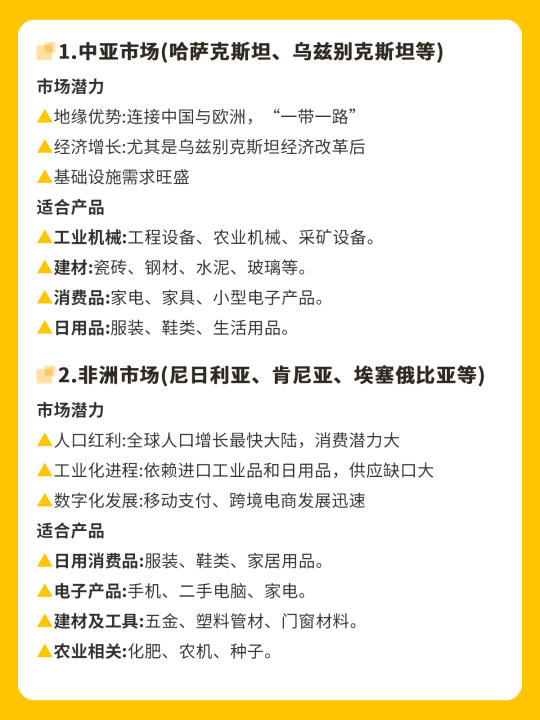 1.中亚市场(哈萨克斯坦、乌兹别克斯坦等)

市场潜力

▲地缘优势:连接中国与欧洲，“一带一路”

▲经济增长:尤其是乌兹别克斯坦经济改革后

▲基础设施需求旺盛

适合产品

▲工业机械:工程设备、农业机械、采矿设备。

▲建材:瓷砖、钢材、水泥、玻璃等。

▲消费品:家电、家具、小型电子产品。

▲日用品:服装、鞋类、生活用品。

2.非洲市场(尼日利亚、肯尼亚、埃塞俄比亚等)

市场潜力

▲人口红利:全球人口增长最快大陆，消费潜力大

▲工业化进程:依赖进口工业品和日用品，供应缺口大

▲数字化发展:移动支付、跨境电商发展迅速

适合产品

▲日用消费品:服装、鞋类、家居用品。

▲电子产品:手机、二手电脑、家电。

▲建材及工具:五金、塑料管材、门窗材料。

▲农业相关:化肥、农机、种子。